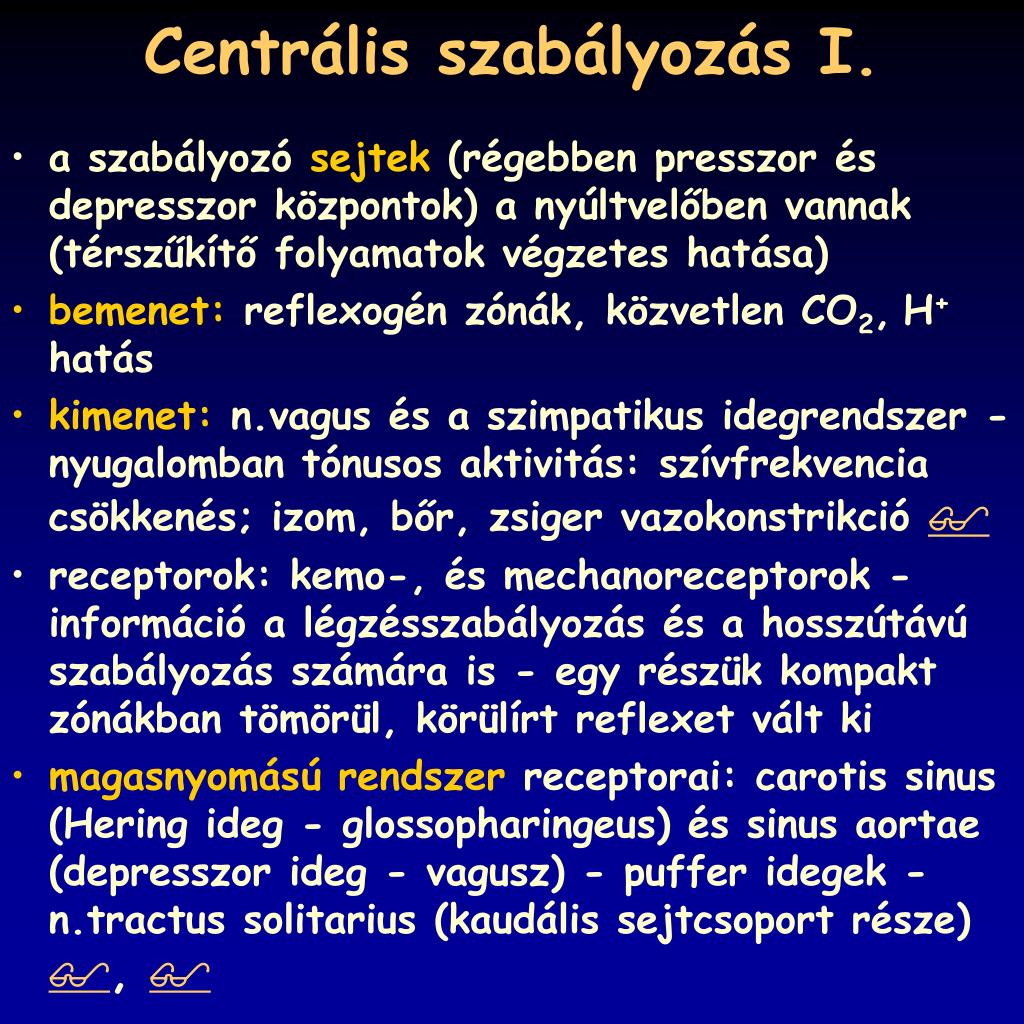 Centrális szabályozás I.

• a szabályozó sejtek (régebben presszor és depresszor központok) a nyúltvelőben vannak (térszűkítő folyamatok végzetes hatása)
• bemenet: reflexogén zónák, közvetlen $CO_2$, $H^+$ hatás
• kimenet: n.vagus és a szimpatikus idegrendszer - nyugalomban tónusos aktivitás: szívfrekvencia csökkenés; izom, bőr, zsiger vazokonstrikció
• receptorok: kemo-, és mechanoreceptorok - információ a légzésszabályozás és a hosszútávú szabályozás számára is - egy részük kompakt zónákban tömörül, körülírt reflexet vált ki
• magasnyomású rendszer receptorai: carotis sinus (Hering ideg - glossopharingeus) és sinus aortae (depresszor ideg - vagusz) - puffer idegek - n.tractus solitarius (kaudális sejtcsoport része) ,